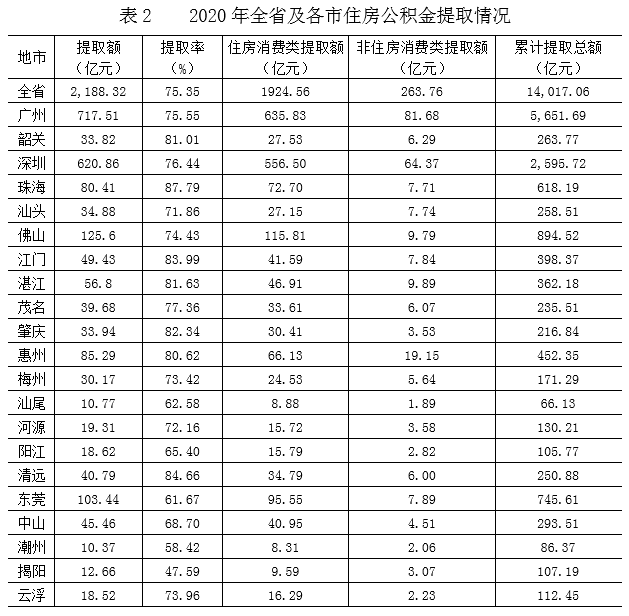 表 2　　2020 年全省及各市住房公积金提取情况

| 地市 | 提取额（亿元） | 提取率（%） | 住房消费类提取额（亿元） | 非住房消费类提取额（亿元） | 累计提取总额（亿元） |
|---|---|---|---|---|---|
| 全省 | 2,188.32 | 75.35 | 1924.56 | 263.76 | 14,017.06 |
| 广州 | 717.51 | 75.55 | 635.83 | 81.68 | 5,651.69 |
| 韶关 | 33.82 | 81.01 | 27.53 | 6.29 | 263.77 |
| 深圳 | 620.86 | 76.44 | 556.50 | 64.37 | 2,595.72 |
| 珠海 | 80.41 | 87.79 | 72.70 | 7.71 | 618.19 |
| 汕头 | 34.88 | 71.86 | 27.15 | 7.74 | 258.51 |
| 佛山 | 125.6 | 74.43 | 115.81 | 9.79 | 894.52 |
| 江门 | 49.43 | 83.99 | 41.59 | 7.84 | 398.37 |
| 湛江 | 56.8 | 81.63 | 46.91 | 9.89 | 362.18 |
| 茂名 | 39.68 | 77.36 | 33.61 | 6.07 | 235.51 |
| 肇庆 | 33.94 | 82.34 | 30.41 | 3.53 | 216.84 |
| 惠州 | 85.29 | 80.62 | 66.13 | 19.15 | 452.35 |
| 梅州 | 30.17 | 73.42 | 24.53 | 5.64 | 171.29 |
| 汕尾 | 10.77 | 62.58 | 8.88 | 1.89 | 66.13 |
| 河源 | 19.31 | 72.16 | 15.72 | 3.58 | 130.21 |
| 阳江 | 18.62 | 65.40 | 15.79 | 2.82 | 105.77 |
| 清远 | 40.79 | 84.66 | 34.79 | 6.00 | 250.88 |
| 东莞 | 103.44 | 61.67 | 95.55 | 7.89 | 745.61 |
| 中山 | 45.46 | 68.70 | 40.95 | 4.51 | 293.51 |
| 潮州 | 10.37 | 58.42 | 8.31 | 2.06 | 86.37 |
| 揭阳 | 12.66 | 47.59 | 9.59 | 3.07 | 107.19 |
| 云浮 | 18.52 | 73.96 | 16.29 | 2.23 | 112.45 |